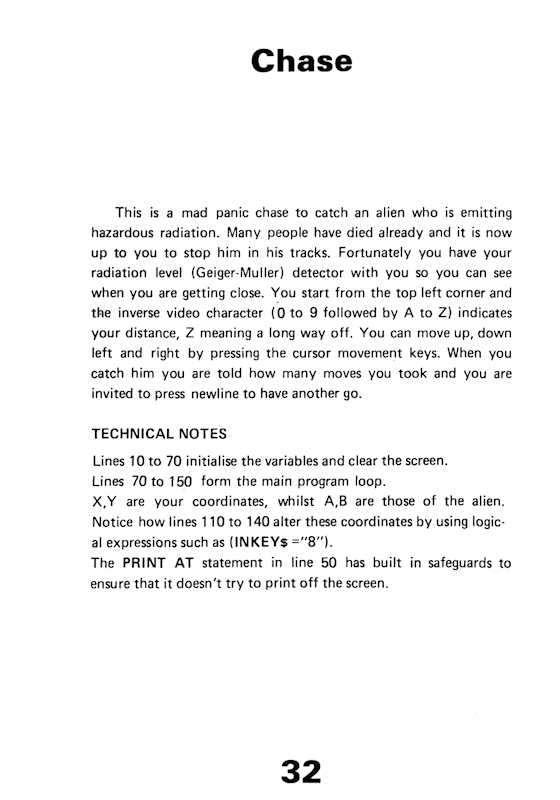 Chase

This is a mad panic chase to catch an alien who is emitting hazardous radiation. Many people have died already and it is now up to you to stop him in his tracks. Fortunately you have your radiation level (Geiger-Muller) detector with you so you can see when you are getting close. You start from the top left corner and the inverse video character (0 to 9 followed by A to Z) indicates your distance, Z meaning a long way off. You can move up, down left and right by pressing the cursor movement keys. When you catch him you are told how many moves you took and you are invited to press newline to have another go.

TECHNICAL NOTES

Lines 10 to 70 initialise the variables and clear the screen.
Lines 70 to 150 form the main program loop.
X,Y are your coordinates, whilst A,B are those of the alien. Notice how lines 110 to 140 alter these coordinates by using logical expressions such as (INKEY$ ="8").
The PRINT AT statement in line 50 has built in safeguards to ensure that it doesn't try to print off the screen.

32